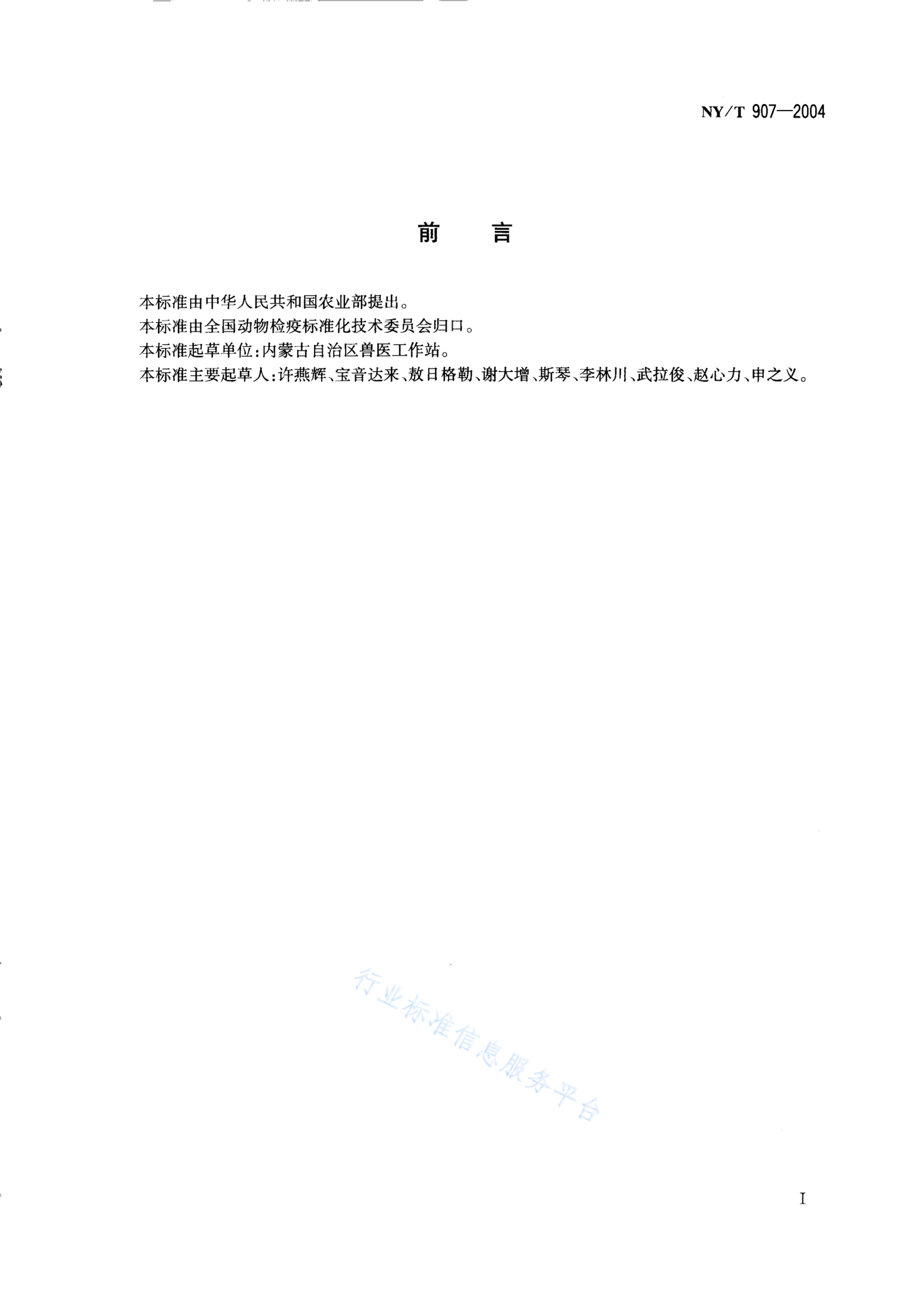 NY/T 907—2004

前　言

本标准由中华人民共和国农业部提出。
本标准由全国动物检疫标准化技术委员会归口。
本标准起草单位:内蒙古自治区兽医工作站。
本标准主要起草人:许燕辉、宝音达来、敖日格勒、谢大增、斯琴、李林川、武拉俊、赵心力、申之义。

行业标准信息服务平台

I